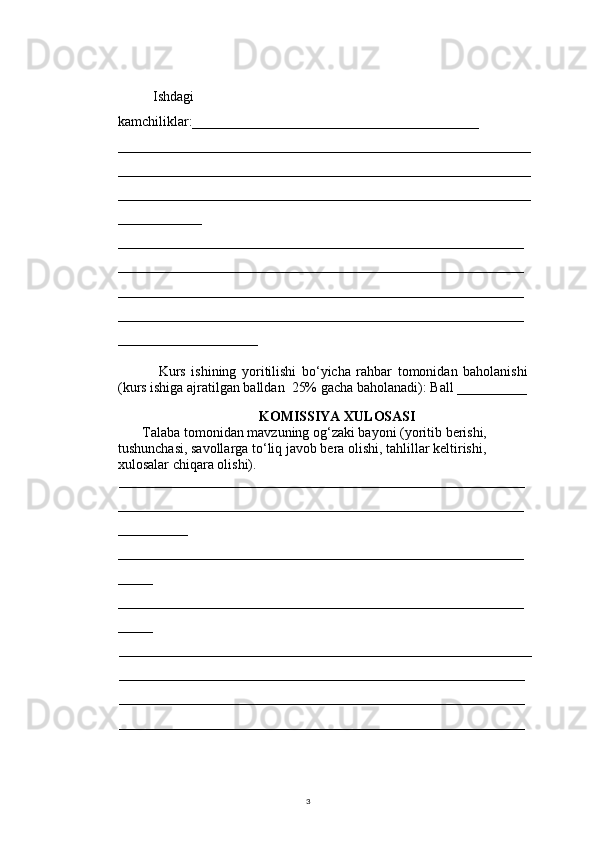 Ishdagi

kamchiliklar:____

____

____

____

____

____

____

____

____

____

Kurs ishining yoritilishi bo'yicha rahbar tomonidan baholanishi (kurs ishiga ajratilgan balldan 25% gacha baholanadi): Ball ____

KOMISSIYA XULOSASI

Talaba tomonidan mavzuning og'zaki bayoni (yoritib berishi, tushunchasi, savollarga to'liq javob bera olishi, tahlillar keltirishi, xulosalar chiqara olishi).

____

____

____

____

____

____

____

____

____

____

____

3

Docx.uz